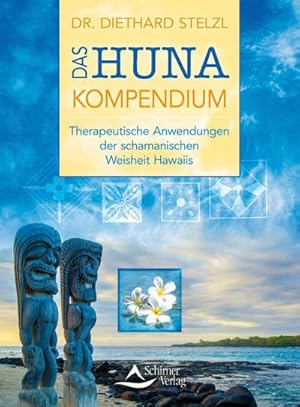 DR. DIETHARD STELZL

DAS HUNA KOMPENDIUM

Therapeutische Anwendungen der schamanischen Weisheit Hawaiis

Schirner Verlag